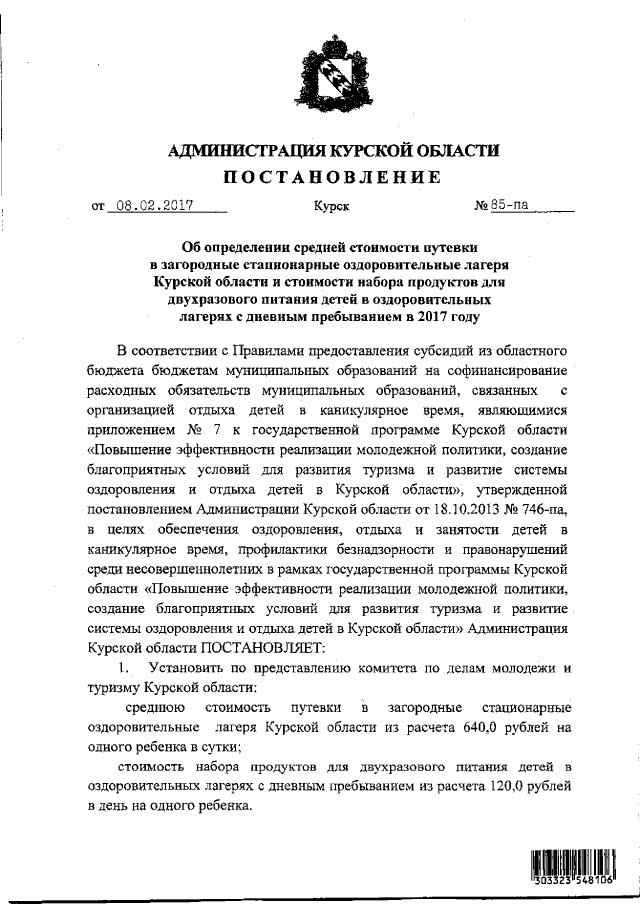 АДМИНИСТРАЦИЯ КУРСКОЙ ОБЛАСТИ
ПОСТАНОВЛЕНИЕ

от 08.02.2017 Курск № 85-па

Об определении средней стоимости путевки в загородные стационарные оздоровительные лагеря Курской области и стоимости набора продуктов для двухразового питания детей в оздоровительных лагерях с дневным пребыванием в 2017 году

В соответствии с Правилами предоставления субсидий из областного бюджета бюджетам муниципальных образований на софинансирование расходных обязательств муниципальных образований, связанных с организацией отдыха детей в каникулярное время, являющимися приложением № 7 к государственной программе Курской области «Повышение эффективности реализации молодежной политики, создание благоприятных условий для развития туризма и развитие системы оздоровления и отдыха детей в Курской области», утвержденной постановлением Администрации Курской области от 18.10.2013 № 746-па, в целях обеспечения оздоровления, отдыха и занятости детей в каникулярное время, профилактики безнадзорности и правонарушений среди несовершеннолетних в рамках государственной программы Курской области «Повышение эффективности реализации молодежной политики, создание благоприятных условий для развития туризма и развитие системы оздоровления и отдыха детей в Курской области» Администрация Курской области ПОСТАНОВЛЯЕТ:

1. Установить по представлению комитета по делам молодежи и туризму Курской области:

среднюю стоимость путевки в загородные стационарные оздоровительные лагеря Курской области из расчета 640,0 рублей на одного ребенка в сутки;

стоимость набора продуктов для двухразового питания детей в оздоровительных лагерях с дневным пребыванием из расчета 120,0 рублей в день на одного ребенка.

303323 548106